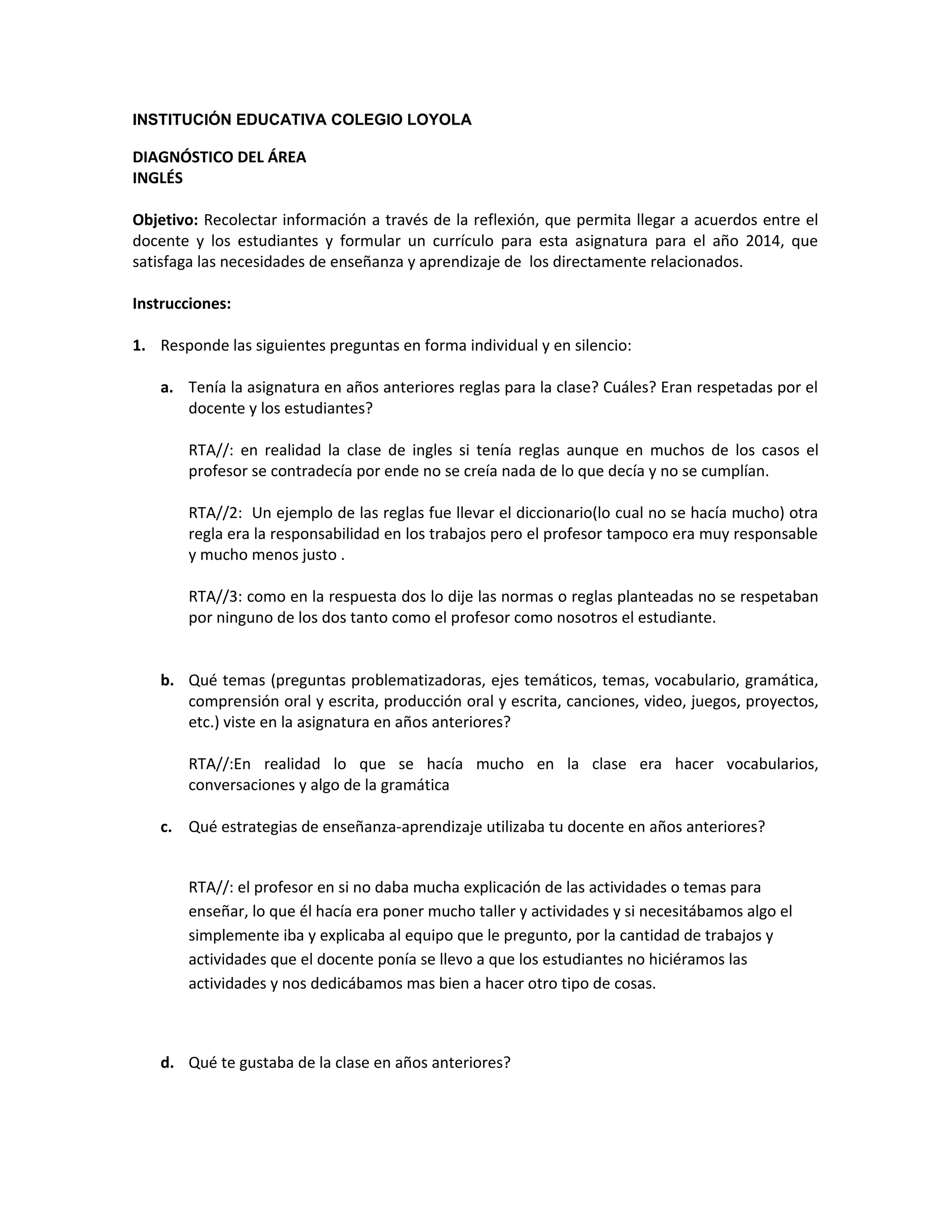 INSTITUCIÓN EDUCATIVA COLEGIO LOYOLA

DIAGNÓSTICO DEL ÁREA
INGLÉS

Objetivo: Recolectar información a través de la reflexión, que permita llegar a acuerdos entre el docente y los estudiantes y formular un currículo para esta asignatura para el año 2014, que satisfaga las necesidades de enseñanza y aprendizaje de los directamente relacionados.

Instrucciones:

1. Responde las siguientes preguntas en forma individual y en silencio:

a. Tenía la asignatura en años anteriores reglas para la clase? Cuáles? Eran respetadas por el docente y los estudiantes?

RTA//: en realidad la clase de ingles si tenía reglas aunque en muchos de los casos el profesor se contradecía por ende no se creía nada de lo que decía y no se cumplían.

RTA//2: Un ejemplo de las reglas fue llevar el diccionario(lo cual no se hacía mucho) otra regla era la responsabilidad en los trabajos pero el profesor tampoco era muy responsable y mucho menos justo .

RTA//3: como en la respuesta dos lo dije las normas o reglas planteadas no se respetaban por ninguno de los dos tanto como el profesor como nosotros el estudiante.

b. Qué temas (preguntas problematizadoras, ejes temáticos, temas, vocabulario, gramática, comprensión oral y escrita, producción oral y escrita, canciones, video, juegos, proyectos, etc.) viste en la asignatura en años anteriores?

RTA//:En realidad lo que se hacía mucho en la clase era hacer vocabularios, conversaciones y algo de la gramática

c. Qué estrategias de enseñanza-aprendizaje utilizaba tu docente en años anteriores?

RTA//: el profesor en si no daba mucha explicación de las actividades o temas para enseñar, lo que él hacía era poner mucho taller y actividades y si necesitábamos algo el simplemente iba y explicaba al equipo que le pregunto, por la cantidad de trabajos y actividades que el docente ponía se llevo a que los estudiantes no hiciéramos las actividades y nos dedicábamos mas bien a hacer otro tipo de cosas.

d. Qué te gustaba de la clase en años anteriores?